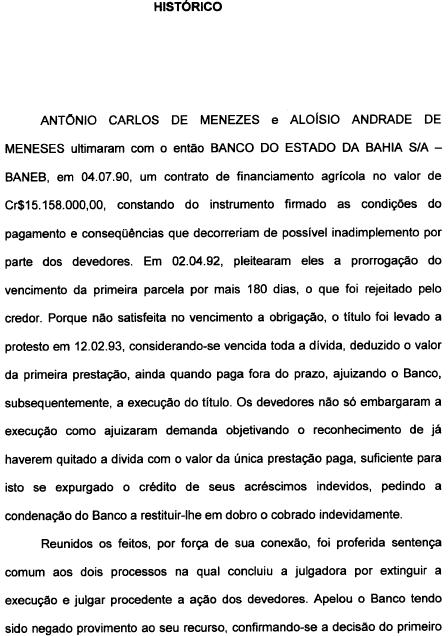 HISTÓRICO

ANTÔNIO CARLOS DE MENEZES e ALOÍSIO ANDRADE DE MENESES ultimaram com o então BANCO DO ESTADO DA BAHIA S/A – BANEB, em 04.07.90, um contrato de financiamento agrícola no valor de Cr$15.158.000,00, constando do instrumento firmado as condições do pagamento e conseqüências que decorreriam de possível inadimplemento por parte dos devedores. Em 02.04.92, pleitearam eles a prorrogação do vencimento da primeira parcela por mais 180 dias, o que foi rejeitado pelo credor. Porque não satisfeita no vencimento a obrigação, o título foi levado a protesto em 12.02.93, considerando-se vencida toda a dívida, deduzido o valor da primeira prestação, ainda quando paga fora do prazo, ajuizando o Banco, subsequentemente, a execução do título. Os devedores não só embargaram a execução como ajuizaram demanda objetivando o reconhecimento de já haverem quitado a divida com o valor da única prestação paga, suficiente para isto se expurgado o crédito de seus acréscimos indevidos, pedindo a condenação do Banco a restituir-lhe em dobro o cobrado indevidamente.

Reunidos os feitos, por força de sua conexão, foi proferida sentença comum aos dois processos na qual concluiu a julgadora por extinguir a execução e julgar procedente a ação dos devedores. Apelou o Banco tendo sido negado provimento ao seu recurso, confirmando-se a decisão do primeiro